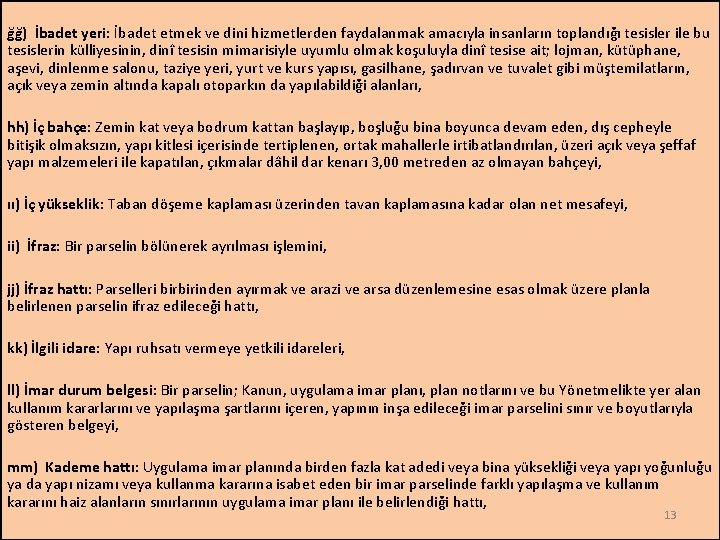 ğğ) İbadet yeri: İbadet etmek ve dini hizmetlerden faydalanmak amacıyla insanların toplandığı tesisler ile bu tesislerin külliyesinin, dinî tesisin mimarisiyle uyumlu olmak koşuluyla dinî tesise ait; lojman, kütüphane, aşevi, dinlenme salonu, taziye yeri, yurt ve kurs yapısı, gasilhane, şadırvan ve tuvalet gibi müştemilatların, açık veya zemin altında kapalı otoparkın da yapılabildiği alanları,

hh) İç bahçe: Zemin kat veya bodrum kattan başlayıp, boşluğu bina boyunca devam eden, dış cepheyle bitişik olmaksızın, yapı kitlesi içerisinde tertiplenen, ortak mahallerle irtibatlandırılan, üzeri açık veya şeffaf yapı malzemeleri ile kapatılan, çıkmalar dâhil dar kenarı 3,00 metreden az olmayan bahçeyi,

ıı) İç yükseklik: Taban döşeme kaplaması üzerinden tavan kaplamasına kadar olan net mesafeyi,

ii) İfraz: Bir parselin bölünerek ayrılması işlemini,

jj) İfraz hattı: Parselleri birbirinden ayırmak ve arazi ve arsa düzenlemesine esas olmak üzere planla belirlenen parselin ifraz edileceği hattı,

kk) İlgili idare: Yapı ruhsatı vermeye yetkili idareleri,

ll) İmar durum belgesi: Bir parselin; Kanun, uygulama imar planı, plan notlarını ve bu Yönetmelikte yer alan kullanım kararlarını ve yapılaşma şartlarını içeren, yapının inşa edileceği imar parselini sınır ve boyutlarıyla gösteren belgeyi,

mm) Kademe hattı: Uygulama imar planında birden fazla kat adedi veya bina yüksekliği veya yapı yoğunluğu ya da yapı nizamı veya kullanma kararına isabet eden bir imar parselinde farklı yapılaşma ve kullanım kararını haiz alanların sınırlarının uygulama imar planı ile belirlendiği hattı,

13